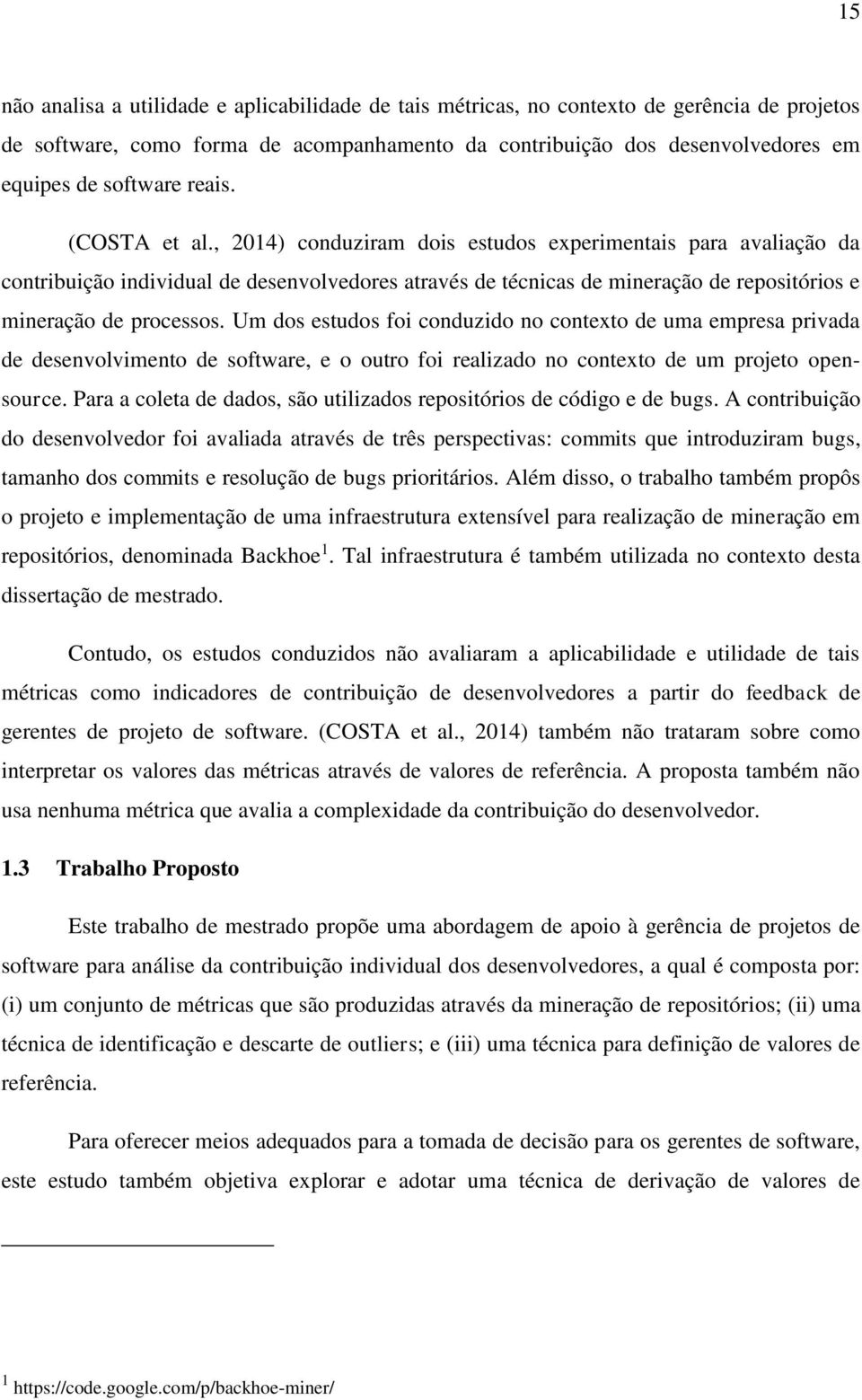 15

não analisa a utilidade e aplicabilidade de tais métricas, no contexto de gerência de projetos de software, como forma de acompanhamento da contribuição dos desenvolvedores em equipes de software reais.

(COSTA et al., 2014) conduziram dois estudos experimentais para avaliação da contribuição individual de desenvolvedores através de técnicas de mineração de repositórios e mineração de processos. Um dos estudos foi conduzido no contexto de uma empresa privada de desenvolvimento de software, e o outro foi realizado no contexto de um projeto open-source. Para a coleta de dados, são utilizados repositórios de código e de bugs. A contribuição do desenvolvedor foi avaliada através de três perspectivas: commits que introduziram bugs, tamanho dos commits e resolução de bugs prioritários. Além disso, o trabalho também propôs o projeto e implementação de uma infraestrutura extensível para realização de mineração em repositórios, denominada Backhoe$^1$. Tal infraestrutura é também utilizada no contexto desta dissertação de mestrado.

Contudo, os estudos conduzidos não avaliaram a aplicabilidade e utilidade de tais métricas como indicadores de contribuição de desenvolvedores a partir do feedback de gerentes de projeto de software. (COSTA et al., 2014) também não trataram sobre como interpretar os valores das métricas através de valores de referência. A proposta também não usa nenhuma métrica que avalia a complexidade da contribuição do desenvolvedor.

1.3 Trabalho Proposto

Este trabalho de mestrado propõe uma abordagem de apoio à gerência de projetos de software para análise da contribuição individual dos desenvolvedores, a qual é composta por: (i) um conjunto de métricas que são produzidas através da mineração de repositórios; (ii) uma técnica de identificação e descarte de outliers; e (iii) uma técnica para definição de valores de referência.

Para oferecer meios adequados para a tomada de decisão para os gerentes de software, este estudo também objetiva explorar e adotar uma técnica de derivação de valores de

$^1$ https://code.google.com/p/backhoe-miner/